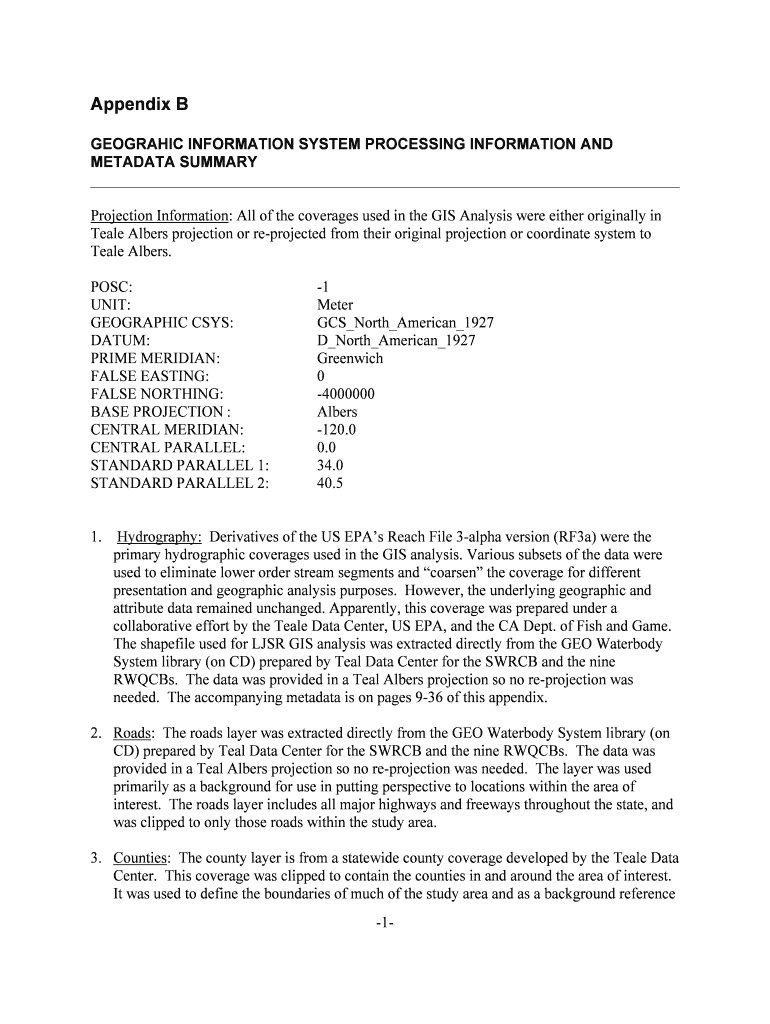 Appendix B

GEOGRAHIC INFORMATION SYSTEM PROCESSING INFORMATION AND METADATA SUMMARY

Projection Information: All of the coverages used in the GIS Analysis were either originally in Teale Albers projection or re-projected from their original projection or coordinate system to Teale Albers.

| | |
|---|---|
| POSC: | -1 |
| UNIT: | Meter |
| GEOGRAPHIC CSYS: | GCS_North_American_1927 |
| DATUM: | D_North_American_1927 |
| PRIME MERIDIAN: | Greenwich |
| FALSE EASTING: | 0 |
| FALSE NORTHING: | -4000000 |
| BASE PROJECTION : | Albers |
| CENTRAL MERIDIAN: | -120.0 |
| CENTRAL PARALLEL: | 0.0 |
| STANDARD PARALLEL 1: | 34.0 |
| STANDARD PARALLEL 2: | 40.5 |

1. Hydrography: Derivatives of the US EPA's Reach File 3-alpha version (RF3a) were the primary hydrographic coverages used in the GIS analysis. Various subsets of the data were used to eliminate lower order stream segments and "coarsen" the coverage for different presentation and geographic analysis purposes. However, the underlying geographic and attribute data remained unchanged. Apparently, this coverage was prepared under a collaborative effort by the Teale Data Center, US EPA, and the CA Dept. of Fish and Game. The shapefile used for LJSR GIS analysis was extracted directly from the GEO Waterbody System library (on CD) prepared by Teal Data Center for the SWRCB and the nine RWQCBs. The data was provided in a Teal Albers projection so no re-projection was needed. The accompanying metadata is on pages 9-36 of this appendix.

2. Roads: The roads layer was extracted directly from the GEO Waterbody System library (on CD) prepared by Teal Data Center for the SWRCB and the nine RWQCBs. The data was provided in a Teal Albers projection so no re-projection was needed. The layer was used primarily as a background for use in putting perspective to locations within the area of interest. The roads layer includes all major highways and freeways throughout the state, and was clipped to only those roads within the study area.

3. Counties: The county layer is from a statewide county coverage developed by the Teale Data Center. This coverage was clipped to contain the counties in and around the area of interest. It was used to define the boundaries of much of the study area and as a background reference

-1-